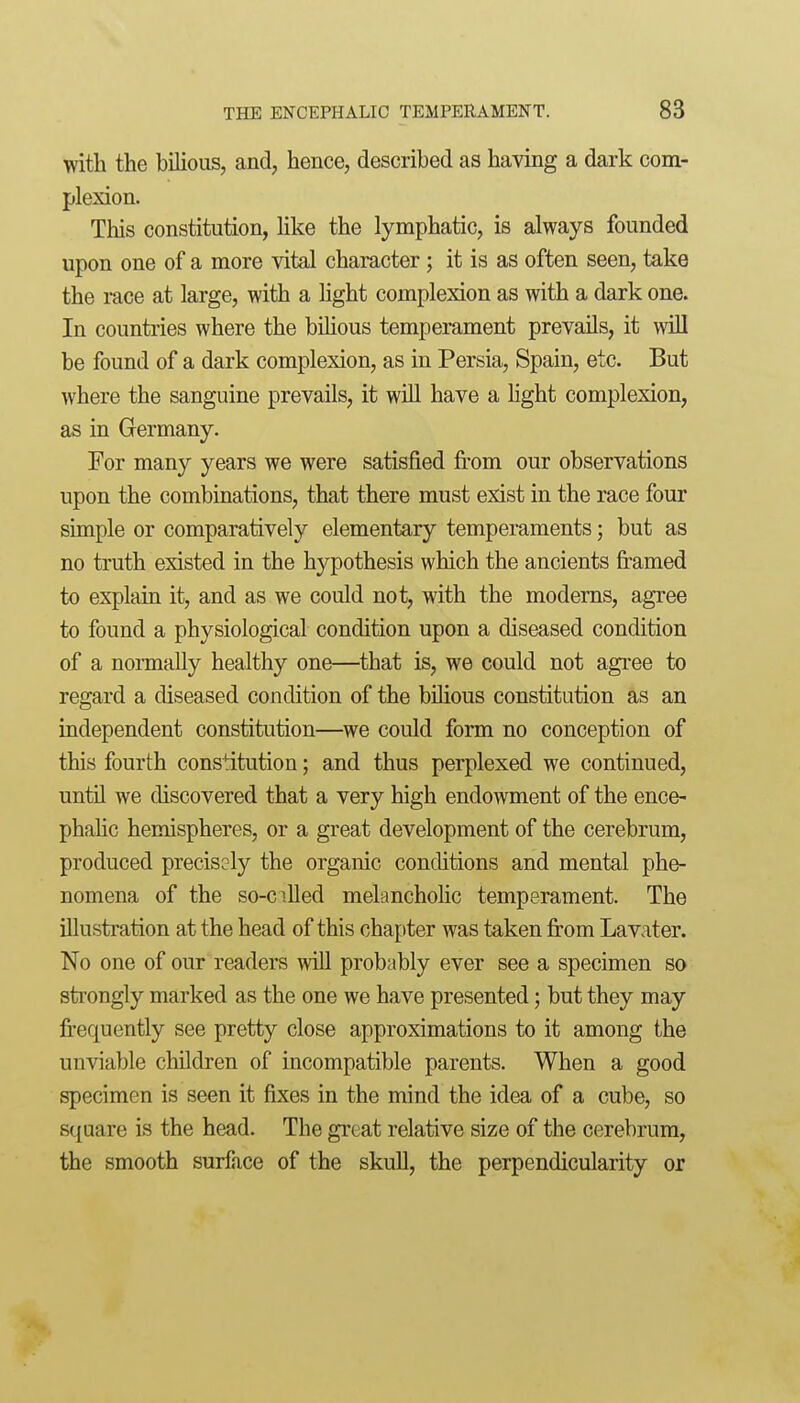 THE ENCEPHALIC TEMPERAMENT. 83

with the bilious, and, hence, described as having a dark complexion.

This constitution, like the lymphatic, is always founded upon one of a more vital character; it is as often seen, take the race at large, with a light complexion as with a dark one. In countries where the bilious temperament prevails, it will be found of a dark complexion, as in Persia, Spain, etc. But where the sanguine prevails, it will have a light complexion, as in Germany.

For many years we were satisfied from our observations upon the combinations, that there must exist in the race four simple or comparatively elementary temperaments; but as no truth existed in the hypothesis which the ancients framed to explain it, and as we could not, with the moderns, agree to found a physiological condition upon a diseased condition of a normally healthy one—that is, we could not agree to regard a diseased condition of the bilious constitution as an independent constitution—we could form no conception of this fourth constitution; and thus perplexed we continued, until we discovered that a very high endowment of the encephalic hemispheres, or a great development of the cerebrum, produced precisely the organic conditions and mental phenomena of the so-called melancholic temperament. The illustration at the head of this chapter was taken from Lavater. No one of our readers will probably ever see a specimen so strongly marked as the one we have presented; but they may frequently see pretty close approximations to it among the unviable children of incompatible parents. When a good specimen is seen it fixes in the mind the idea of a cube, so square is the head. The great relative size of the cerebrum, the smooth surface of the skull, the perpendicularity or